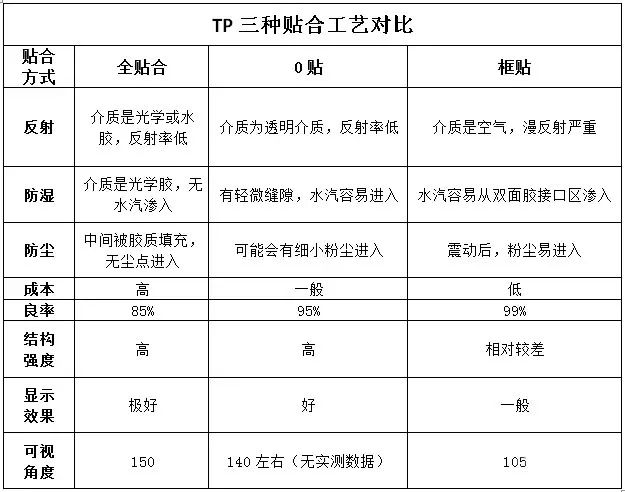 TP 三种贴合工艺对比

| 贴合方式 | 全贴合 | 0 贴 | 框贴 |
|---|---|---|---|
| 反射 | 介质是光学或水胶，反射率低 | 介质为透明介质，反射率低 | 介质是空气，漫反射严重 |
| 防湿 | 介质是光学胶，无水汽渗入 | 有轻微缝隙，水汽容易进入 | 水汽容易从双面胶接口区渗入 |
| 防尘 | 中间被胶质填充，无尘点进入 | 可能会有细小粉尘进入 | 震动后，粉尘易进入 |
| 成本 | 高 | 一般 | 低 |
| 良率 | 85% | 95% | 99% |
| 结构强度 | 高 | 高 | 相对较差 |
| 显示效果 | 极好 | 好 | 一般 |
| 可视角度 | 150 | 140 左右（无实测数据） | 105 |